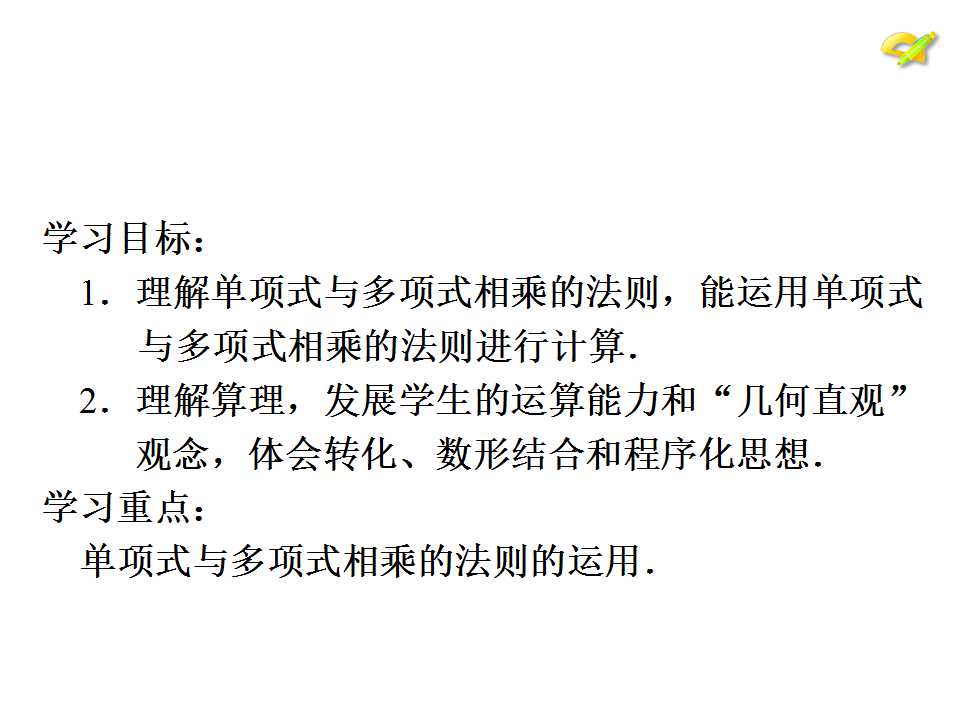 学习目标：

1.理解单项式与多项式相乘的法则，能运用单项式与多项式相乘的法则进行计算.

2.理解算理，发展学生的运算能力和“几何直观”观念，体会转化、数形结合和程序化思想.

学习重点：

单项式与多项式相乘的法则的运用.